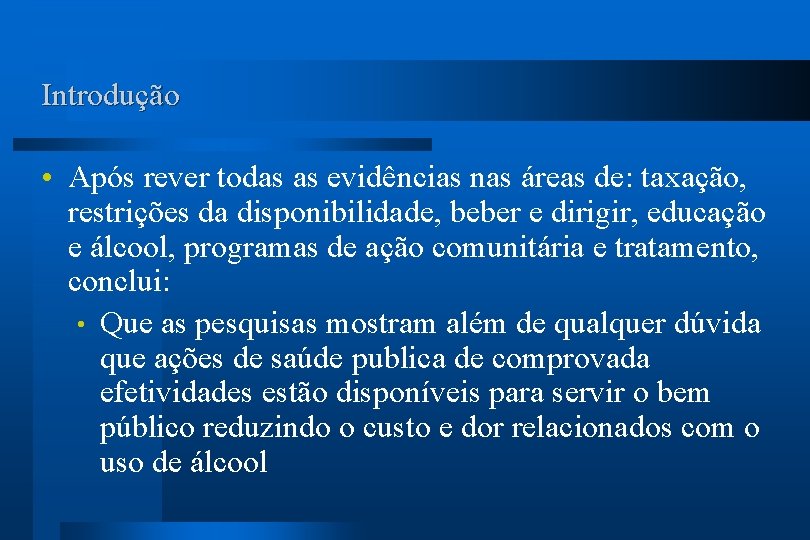 Introdução

• Após rever todas as evidências nas áreas de: taxação, restrições da disponibilidade, beber e dirigir, educação e álcool, programas de ação comunitária e tratamento, conclui:

• Que as pesquisas mostram além de qualquer dúvida que ações de saúde publica de comprovada efetividades estão disponíveis para servir o bem público reduzindo o custo e dor relacionados com o uso de álcool